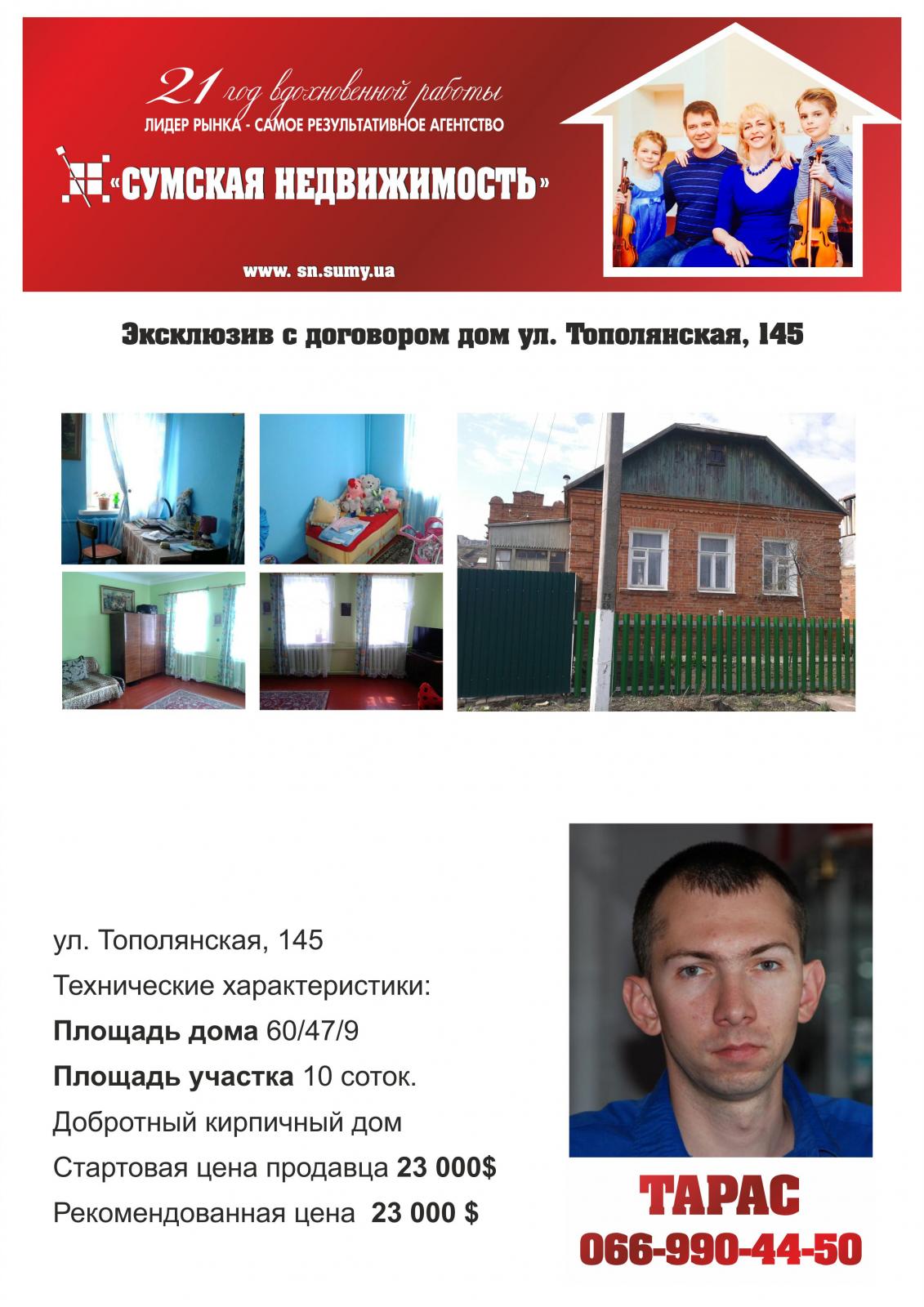 21 год вдохновенной работы
ЛИДЕР РЫНКА - САМОЕ РЕЗУЛЬТАТИВНОЕ АГЕНТСТВО
«СУМСКАЯ НЕДВИЖИМОСТЬ»
www. sn.sumy.ua

Эксклюзив с договором дом ул. Тополянская, 145

ул. Тополянская, 145
Технические характеристики:
Площадь дома 60/47/9
Площадь участка 10 соток.
Добротный кирпичный дом
Стартовая цена продавца 23 000$
Рекомендованная цена 23 000 $

ТАРАС
066-990-44-50